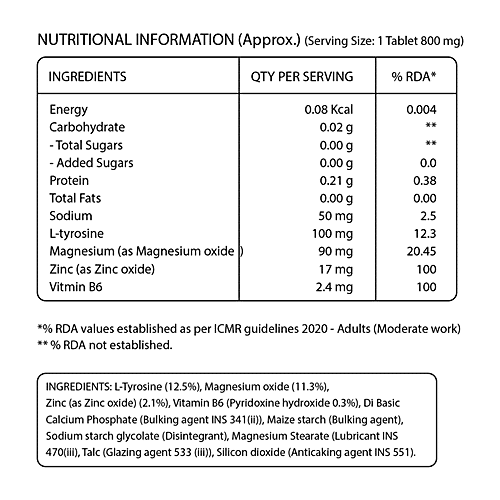 NUTRITIONAL INFORMATION (Approx.) (Serving Size: 1 Tablet 800 mg)

| INGREDIENTS | QTY PER SERVING | % RDA* |
|---|---|---|
| Energy | 0.08 Kcal | 0.004 |
| Carbohydrate | 0.02 g | ** |
| - Total Sugars | 0.00 g | ** |
| - Added Sugars | 0.00 g | 0.0 |
| Protein | 0.21 g | 0.38 |
| Total Fats | 0.00 g | 0.00 |
| Sodium | 50 mg | 2.5 |
| L-tyrosine | 100 mg | 12.3 |
| Magnesium (as Magnesium oxide ) | 90 mg | 20.45 |
| Zinc (as Zinc oxide) | 17 mg | 100 |
| Vitmin B6 | 2.4 mg | 100 |

*% RDA values established as per ICMR guidelines 2020 - Adults (Moderate work)
** % RDA not established.

INGREDIENTS: L-Tyrosine (12.5%), Magnesium oxide (11.3%), Zinc (as Zinc oxide) (2.1%), Vitamin B6 (Pyridoxine hydroxide 0.3%), Di Basic Calcium Phosphate (Bulking agent INS 341(ii)), Maize starch (Bulking agent), Sodium starch glycolate (Disintegrant), Magnesium Stearate (Lubricant INS 470(iii), Talc (Glazing agent 533 (iii)), Silicon dioxide (Anticaking agent INS 551).